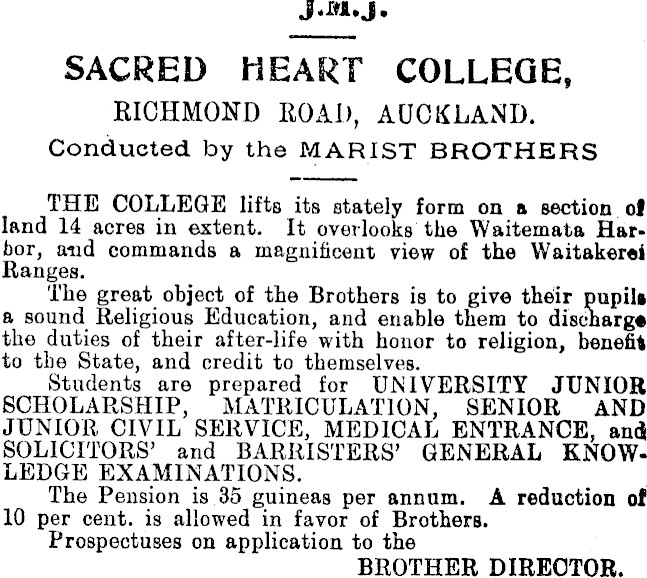 J.M.J.

SACRED HEART COLLEGE,

RICHMOND ROAD, AUCKLAND.

Conducted by the MARIST BROTHERS

THE COLLEGE lifts its stately form on a section of land 14 acres in extent. It overlooks the Waitemata Harbor, and commands a magnificent view of the Waitakerei Ranges.

The great object of the Brothers is to give their pupils a sound Religious Education, and enable them to discharge the duties of their after-life with honor to religion, benefit to the State, and credit to themselves.

Students are prepared for UNIVERSITY JUNIOR SCHOLARSHIP, MATRICULATION, SENIOR AND JUNIOR CIVIL SERVICE, MEDICAL ENTRANCE, and SOLICITORS' and BARRISTERS' GENERAL KNOWLEDGE EXAMINATIONS.

The Pension is 35 guineas per annum. A reduction of 10 per cent. is allowed in favor of Brothers.

Prospectuses on application to the

BROTHER DIRECTOR.